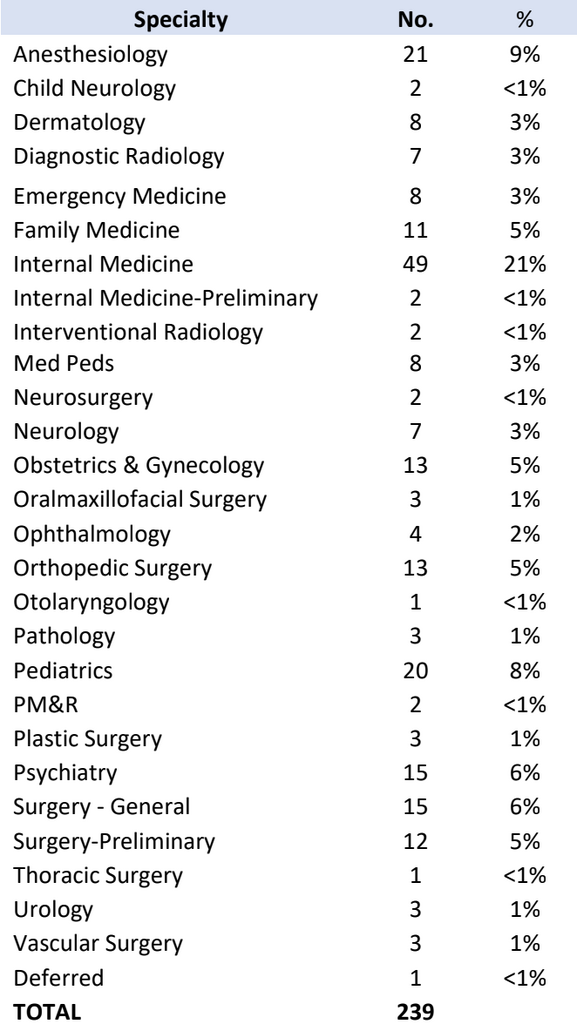 | Specialty | No. | % |
|---|---|---|
| Anesthesiology | 21 | 9% |
| Child Neurology | 2 | <1% |
| Dermatology | 8 | 3% |
| Diagnostic Radiology | 7 | 3% |
| Emergency Medicine | 8 | 3% |
| Family Medicine | 11 | 5% |
| Internal Medicine | 49 | 21% |
| Internal Medicine-Preliminary | 2 | <1% |
| Interventional Radiology | 2 | <1% |
| Med Peds | 8 | 3% |
| Neurosurgery | 2 | <1% |
| Neurology | 7 | 3% |
| Obstetrics & Gynecology | 13 | 5% |
| Oralmaxillofacial Surgery | 3 | 1% |
| Ophthalmology | 4 | 2% |
| Orthopedic Surgery | 13 | 5% |
| Otolaryngology | 1 | <1% |
| Pathology | 3 | 1% |
| Pediatrics | 20 | 8% |
| PM&R | 2 | <1% |
| Plastic Surgery | 3 | 1% |
| Psychiatry | 15 | 6% |
| Surgery - General | 15 | 6% |
| Surgery-Preliminary | 12 | 5% |
| Thoracic Surgery | 1 | <1% |
| Urology | 3 | 1% |
| Vascular Surgery | 3 | 1% |
| Deferred | 1 | <1% |
| TOTAL | 239 | |